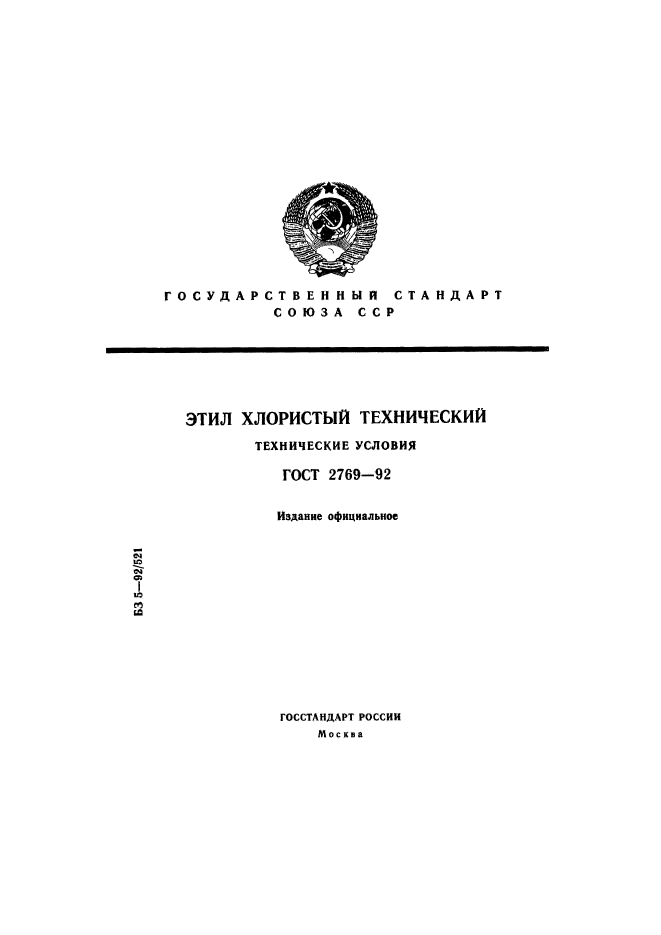 ГОСУДАРСТВЕННЫЙ СТАНДАРТ
СОЮЗА ССР

ЭТИЛ ХЛОРИСТЫЙ ТЕХНИЧЕСКИЙ

ТЕХНИЧЕСКИЕ УСЛОВИЯ

ГОСТ 2769—92

Издание официальное

БЗ 5—92/521

ГОССТАНДАРТ РОССИИ
Москва